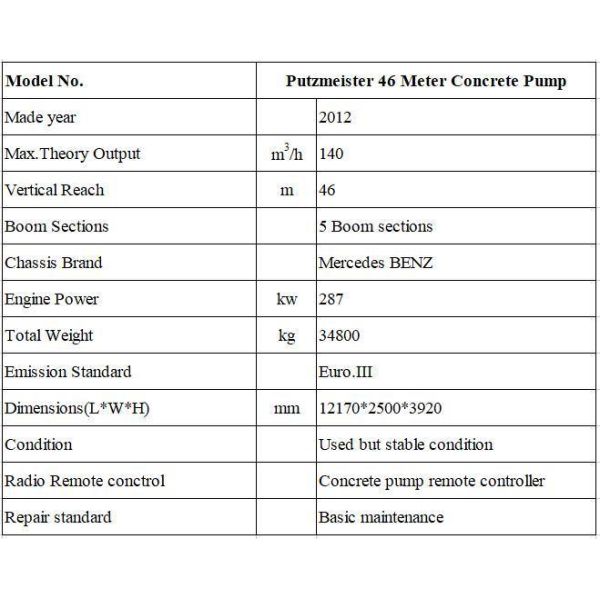 | Model No. | Putzmeister 46 Meter Concrete Pump | |
|---|---|---|
| Made year | | 2012 |
| Max.Theory Output | $m^3/h$ | 140 |
| Vertical Reach | m | 46 |
| Boom Sections | | 5 Boom sections |
| Chassis Brand | | Mercedes BENZ |
| Engine Power | kw | 287 |
| Total Weight | kg | 34800 |
| Emission Standard | | Euro.III |
| Dimensions(L*W*H) | mm | 12170*2500*3920 |
| Condition | | Used but stable condition |
| Radio Remote conctrol | | Concrete pump remote controller |
| Repair standard | | Basic maintenance |